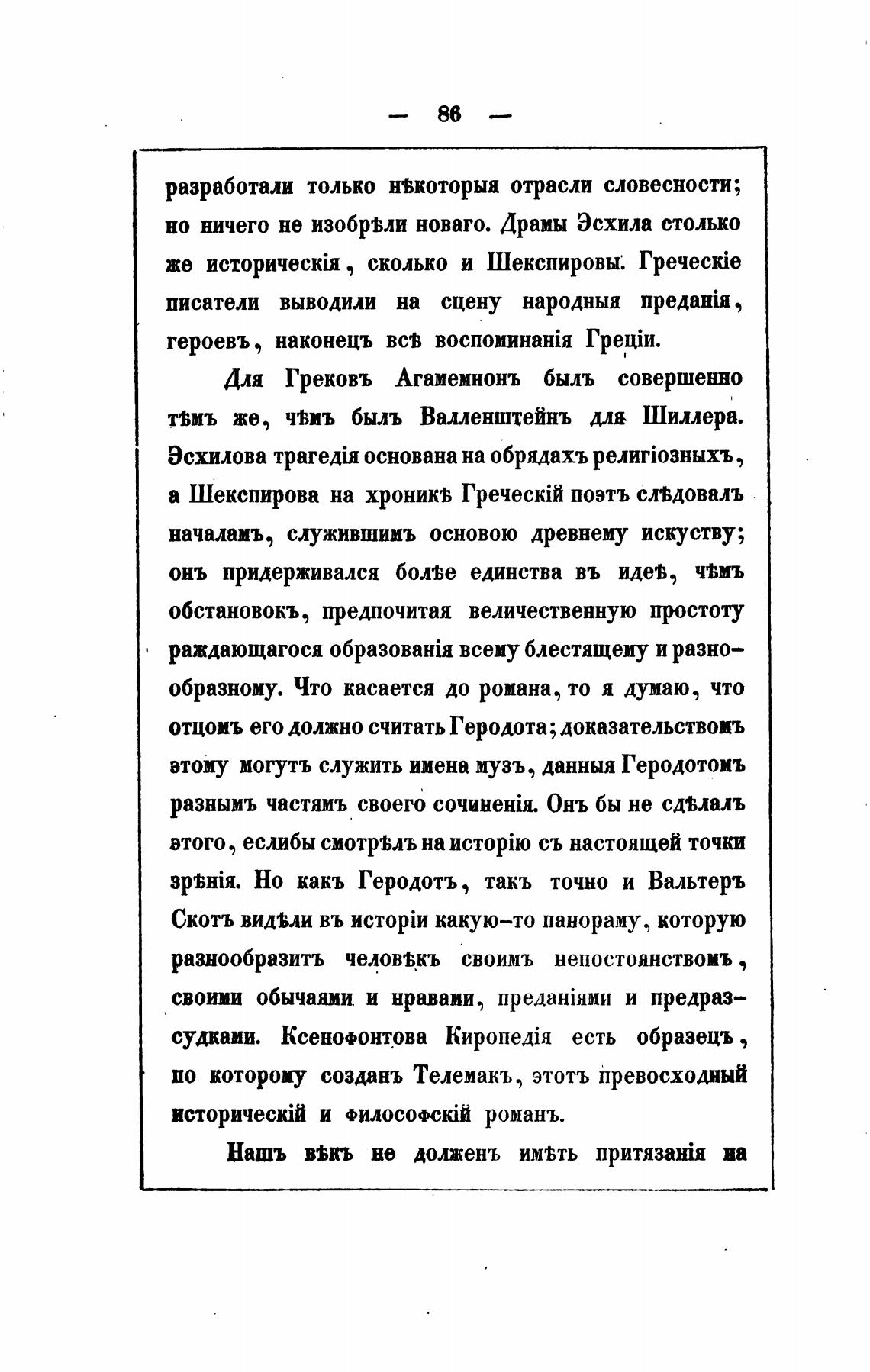 — 86 —

разработали только нѣкоторыя отрасли словесности; но ничего не изобрѣли новаго. Драмы Эсхила столько же историческія, сколько и Шекспировы. Греческіе писатели выводили на сцену народныя преданія, героевъ, наконецъ всѣ воспоминанія Греціи.

Для Грековъ Агамемнонъ былъ совершенно тѣмъ же, чѣмъ былъ Валленштейнъ для Шиллера. Эсхилова трагедія основана на обрядахъ религіозныхъ, а Шекспирова на хроникѣ Греческій поэтъ слѣдовалъ началамъ, служившимъ основою древнему искуству; онъ придерживался болѣе единства въ идеѣ, чѣмъ обстановокъ, предпочитая величественную простоту раждающагося образованія всему блестящему и разнообразному. Что касается до романа, то я думаю, что отцомъ его должно считать Геродота; доказательствомъ этому могутъ служить имена музъ, данныя Геродотомъ разнымъ частямъ своего сочиненія. Онъ бы не сдѣлалъ этого, еслибы смотрѣлъ на исторію съ настоящей точки зрѣнія. Но какъ Геродотъ, такъ точно и Вальтеръ Скотъ видѣли въ исторіи какую-то панораму, которую разнообразитъ человѣкъ своимъ непостоянствомъ, своими обычаями и нравами, преданіями и предразсудками. Ксенофонтова Киропедія есть образецъ, по которому созданъ Телемакъ, этотъ превосходный историческій и философскій романъ.

Нашъ вѣкъ не долженъ имѣть притязанія на